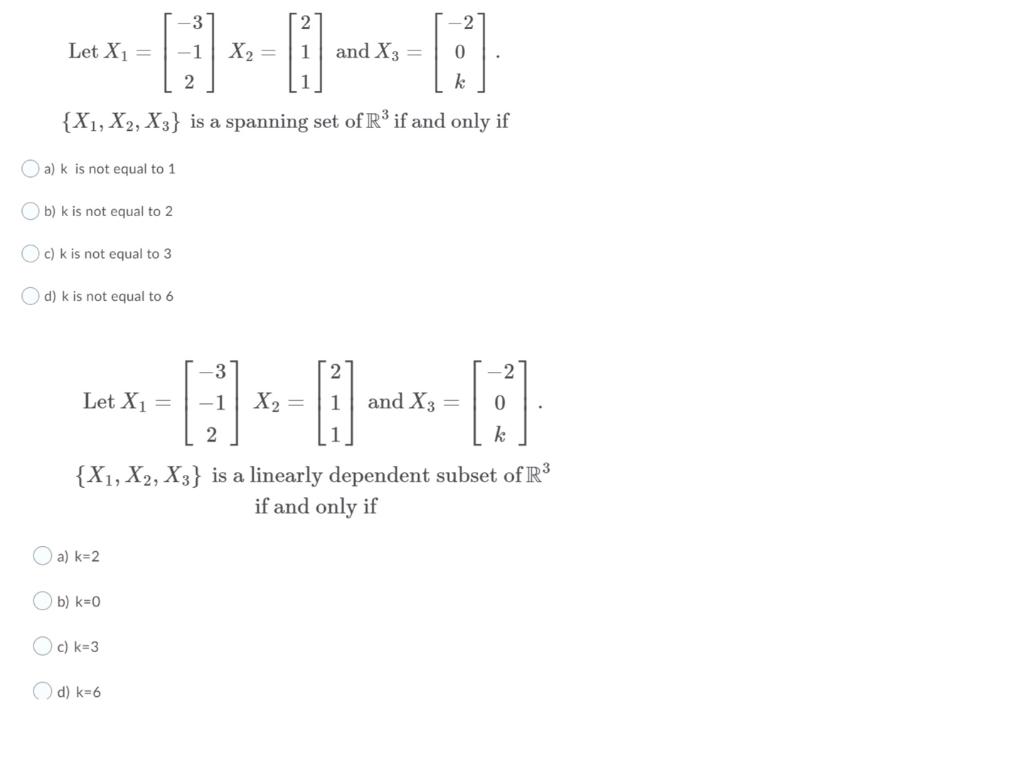 Let $X_1 = \begin{bmatrix} -3 \\ -1 \\ 2 \end{bmatrix}$ $X_2 = \begin{bmatrix} 2 \\ 1 \\ 1 \end{bmatrix}$ and $X_3 = \begin{bmatrix} -2 \\ 0 \\ k \end{bmatrix}$.

$\{X_1, X_2, X_3\}$ is a spanning set of $\mathbb{R}^3$ if and only if

a) k is not equal to 1

b) k is not equal to 2

c) k is not equal to 3

d) k is not equal to 6

Let $X_1 = \begin{bmatrix} -3 \\ -1 \\ 2 \end{bmatrix}$ $X_2 = \begin{bmatrix} 2 \\ 1 \\ 1 \end{bmatrix}$ and $X_3 = \begin{bmatrix} -2 \\ 0 \\ k \end{bmatrix}$.

$\{X_1, X_2, X_3\}$ is a linearly dependent subset of $\mathbb{R}^3$ if and only if

a) k=2

b) k=0

c) k=3

d) k=6